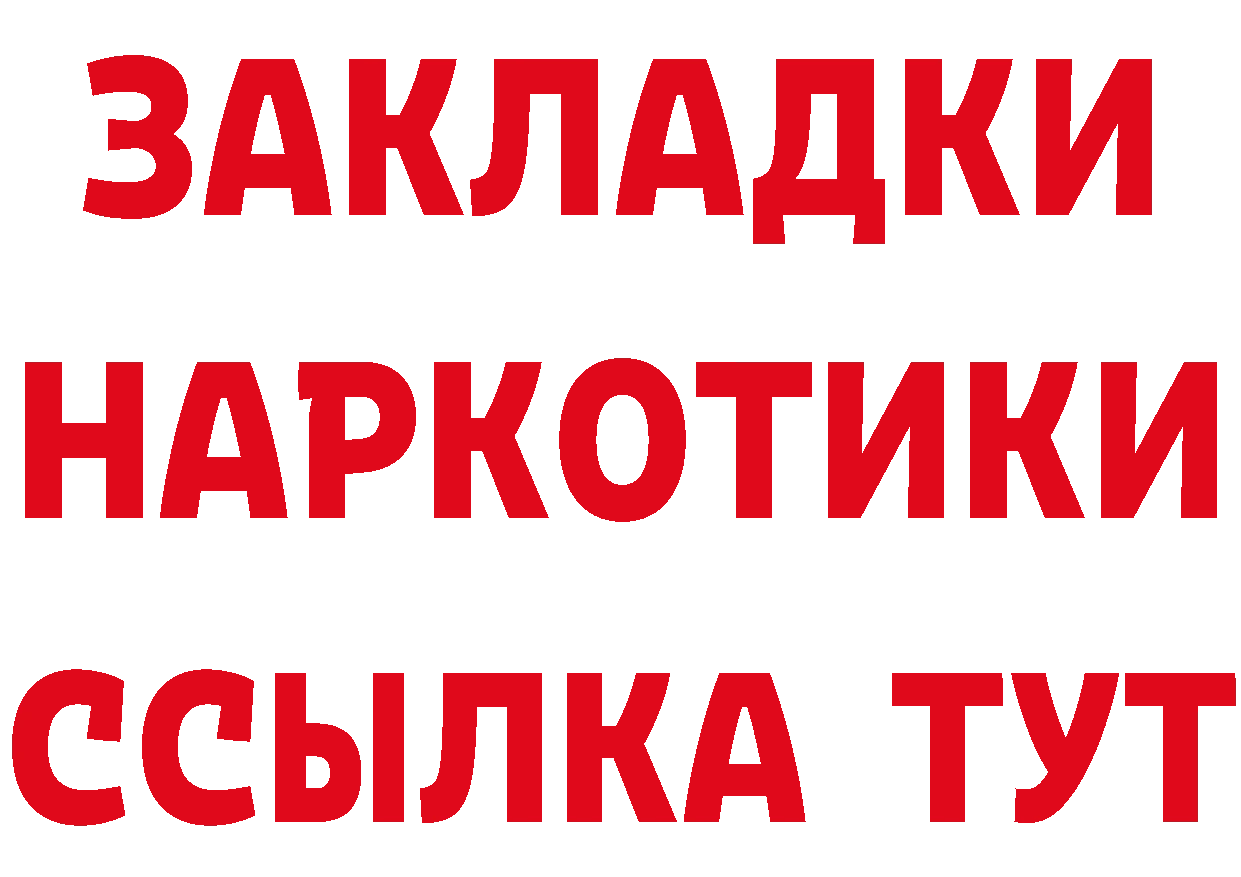 ЗАКЛАДКИ НАРКОТИКИ ССЫЛКА ТУТ